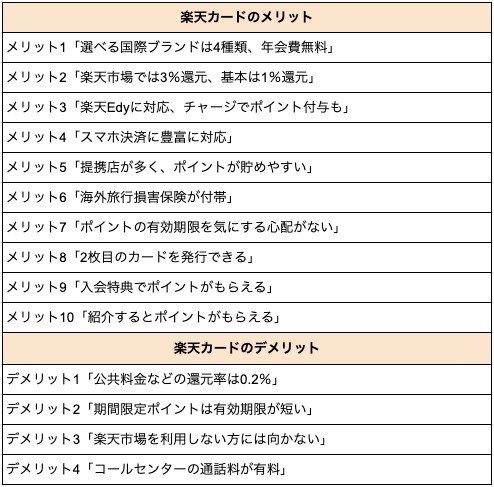 | 楽天カードのメリット |
|---|
| メリット1「選べる国際ブランドは4種類、年会費無料」 |
| メリット2「楽天市場では3%還元、基本は1%還元」 |
| メリット3「楽天Edyに対応、チャージでポイント付与も」 |
| メリット4「スマホ決済に豊富に対応」 |
| メリット5「提携店が多く、ポイントが貯めやすい」 |
| メリット6「海外旅行損害保険が付帯」 |
| メリット7「ポイントの有効期限を気にする心配がない」 |
| メリット8「2枚目のカードを発行できる」 |
| メリット9「入会特典でポイントがもらえる」 |
| メリット10「紹介するとポイントがもらえる」 |
| **楽天カードのデメリット** |
| デメリット1「公共料金などの還元率は0.2%」 |
| デメリット2「期間限定ポイントは有効期限が短い」 |
| デメリット3「楽天市場を利用しない方には向かない」 |
| デメリット4「コールセンターの通話料が有料」 |